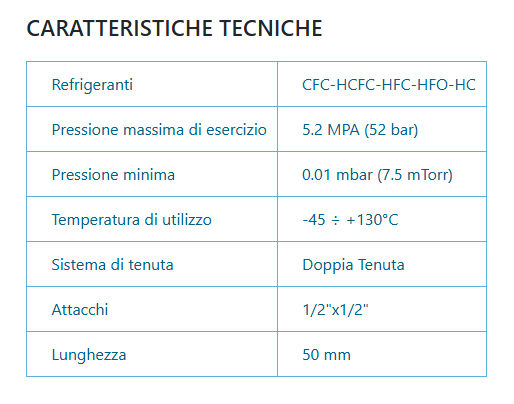 CARATTERISTICHE TECNICHE

| Refrigeranti | CFC-HCFC-HFC-HFO-HC |
|---|---|
| Pressione massima di esercizio | 5.2 MPA (52 bar) |
| Pressione minima | 0.01 mbar (7.5 mTorr) |
| Temperatura di utilizzo | -45 ÷ +130°C |
| Sistema di tenuta | Doppia Tenuta |
| Attacchi | 1/2"x1/2" |
| Lunghezza | 50 mm |